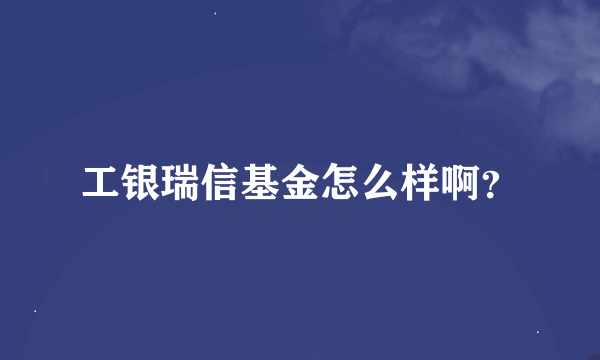 工银瑞信基金怎么样啊？